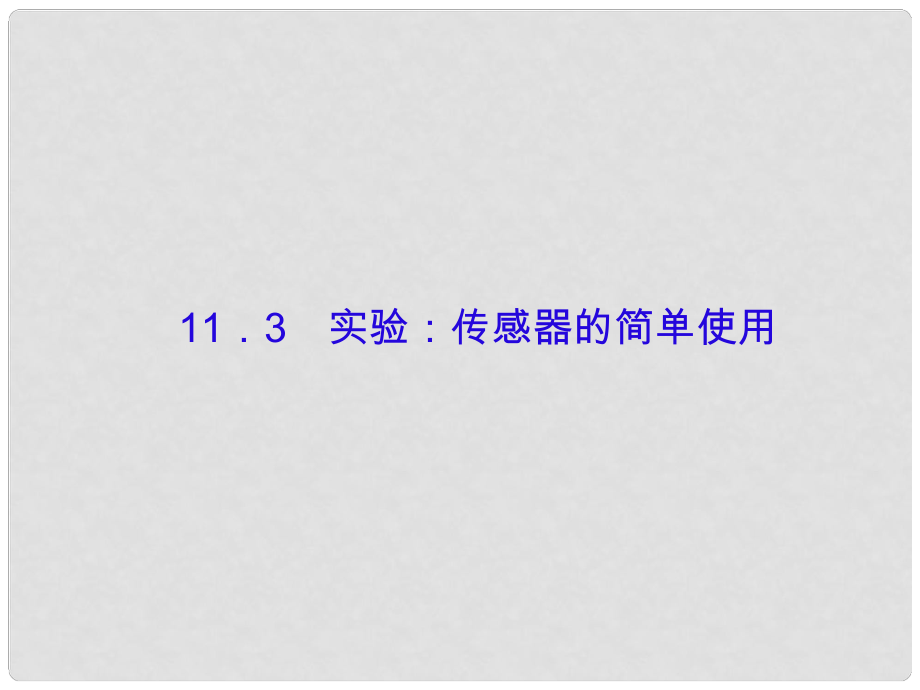 11．3　实验：传感器的简单使用